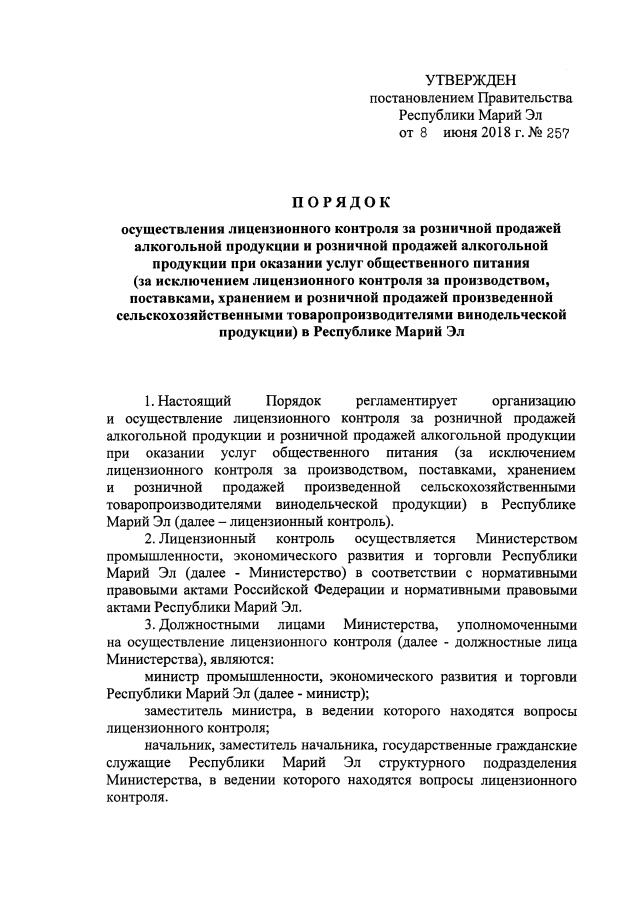 УТВЕРЖДЕН
постановлением Правительства
Республики Марий Эл
от 8 июня 2018 г. № 257

ПОРЯДОК

осуществления лицензионного контроля за розничной продажей алкогольной продукции и розничной продажей алкогольной продукции при оказании услуг общественного питания (за исключением лицензионного контроля за производством, поставками, хранением и розничной продажей произведенной сельскохозяйственными товаропроизводителями винодельческой продукции) в Республике Марий Эл

1. Настоящий Порядок регламентирует организацию и осуществление лицензионного контроля за розничной продажей алкогольной продукции и розничной продажей алкогольной продукции при оказании услуг общественного питания (за исключением лицензионного контроля за производством, поставками, хранением и розничной продажей произведенной сельскохозяйственными товаропроизводителями винодельческой продукции) в Республике Марий Эл (далее – лицензионный контроль).

2. Лицензионный контроль осуществляется Министерством промышленности, экономического развития и торговли Республики Марий Эл (далее - Министерство) в соответствии с нормативными правовыми актами Российской Федерации и нормативными правовыми актами Республики Марий Эл.

3. Должностными лицами Министерства, уполномоченными на осуществление лицензионного контроля (далее - должностные лица Министерства), являются:

министр промышленности, экономического развития и торговли Республики Марий Эл (далее - министр);

заместитель министра, в ведении которого находятся вопросы лицензионного контроля;

начальник, заместитель начальника, государственные гражданские служащие Республики Марий Эл структурного подразделения Министерства, в ведении которого находятся вопросы лицензионного контроля.